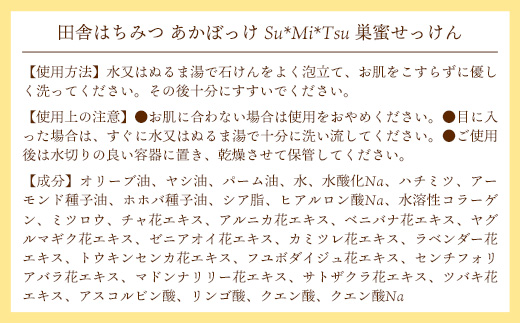 田舎はちみつ あかぼっけ Su*Mi*Tsu 巣蜜せっけん

【使用方法】水又はぬるま湯で石けんをよく泡立て、お肌をこすらずに優しく洗ってください。その後十分にすすいでください。

【使用上の注意】●お肌に合わない場合は使用をおやめください。●目に入った場合は、すぐに水又はぬるま湯で十分に洗い流してください。●ご使用後は水切りの良い容器に置き、乾燥させて保管してください。

【成分】オリーブ油、ヤシ油、パーム油、水、水酸化Na、ハチミツ、アーモンド種子油、ホホバ種子油、シア脂、ヒアルロン酸Na、水溶性コラーゲン、ミツロウ、チャ花エキス、アルニカ花エキス、ベニバナ花エキス、ヤグルマギク花エキス、ゼニアオイ花エキス、カミツレ花エキス、ラベンダー花エキス、トウキンセンカ花エキス、フユボダイジュ花エキス、センチフォリアバラ花エキス、マドンナリリー花エキス、サトザクラ花エキス、ツバキ花エキス、アスコルビン酸、リンゴ酸、クエン酸、クエン酸Na